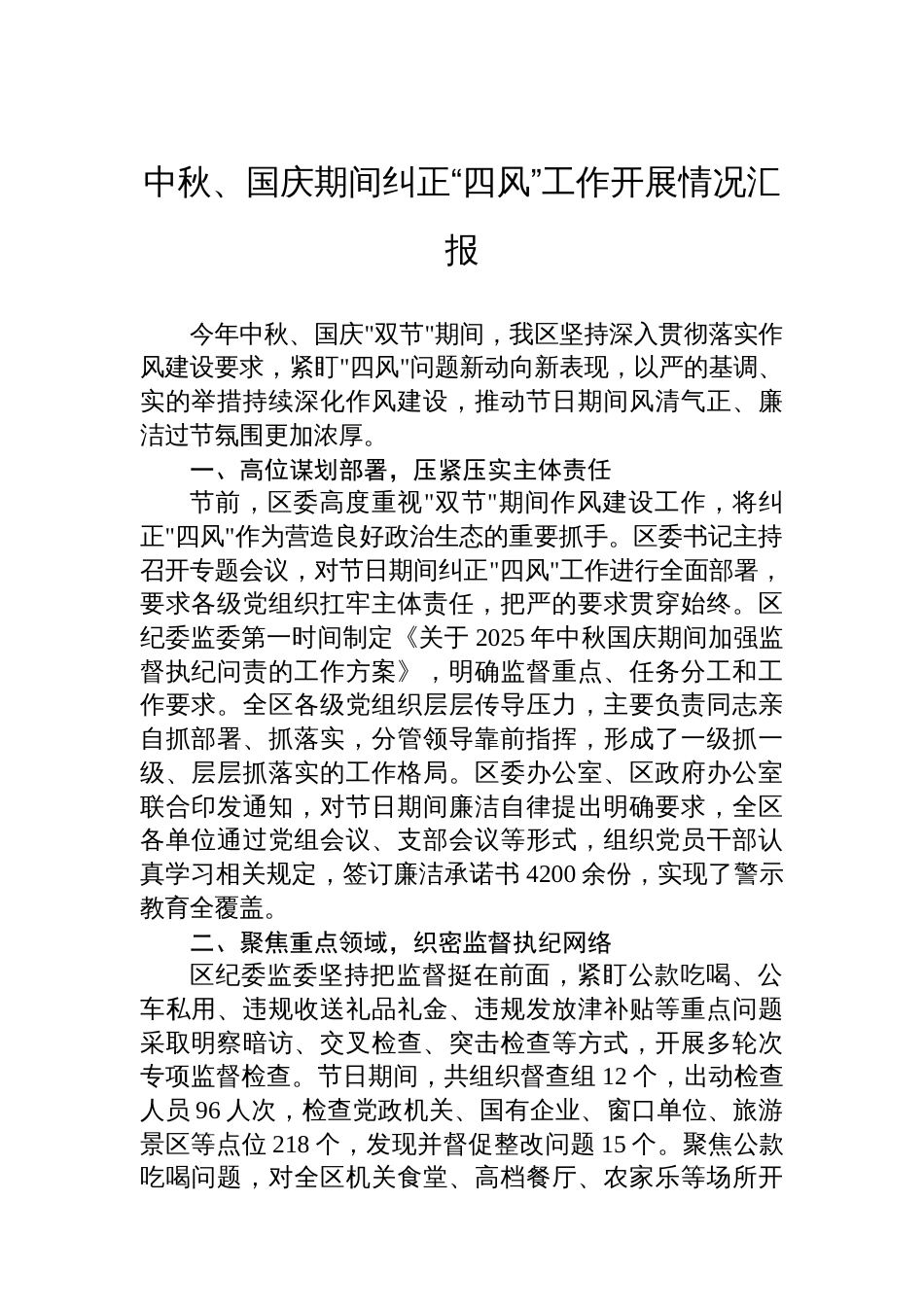 中秋、国庆期间纠正“四风”工作开展情况汇报

今年中秋、国庆"双节"期间，我区坚持深入贯彻落实作风建设要求，紧盯"四风"问题新动向新表现，以严的基调、实的举措持续深化作风建设，推动节日期间风清气正、廉洁过节氛围更加浓厚。

一、高位谋划部署，压紧压实主体责任

节前，区委高度重视"双节"期间作风建设工作，将纠正"四风"作为营造良好政治生态的重要抓手。区委书记主持召开专题会议，对节日期间纠正"四风"工作进行全面部署，要求各级党组织扛牢主体责任，把严的要求贯穿始终。区纪委监委第一时间制定《关于 2025 年中秋国庆期间加强监督执纪问责的工作方案》，明确监督重点、任务分工和工作要求。全区各级党组织层层传导压力，主要负责同志亲自抓部署、抓落实，分管领导靠前指挥，形成了一级抓一级、层层抓落实的工作格局。区委办公室、区政府办公室联合印发通知，对节日期间廉洁自律提出明确要求，全区各单位通过党组会议、支部会议等形式，组织党员干部认真学习相关规定，签订廉洁承诺书 4200 余份，实现了警示教育全覆盖。

二、聚焦重点领域，织密监督执纪网络

区纪委监委坚持把监督挺在前面，紧盯公款吃喝、公车私用、违规收送礼品礼金、违规发放津补贴等重点问题采取明察暗访、交叉检查、突击检查等方式，开展多轮次专项监督检查。节日期间，共组织督查组 12 个，出动检查人员 96 人次，检查党政机关、国有企业、窗口单位、旅游景区等点位 218 个，发现并督促整改问题 15 个。聚焦公款吃喝问题，对全区机关食堂、高档餐厅、农家乐等场所开